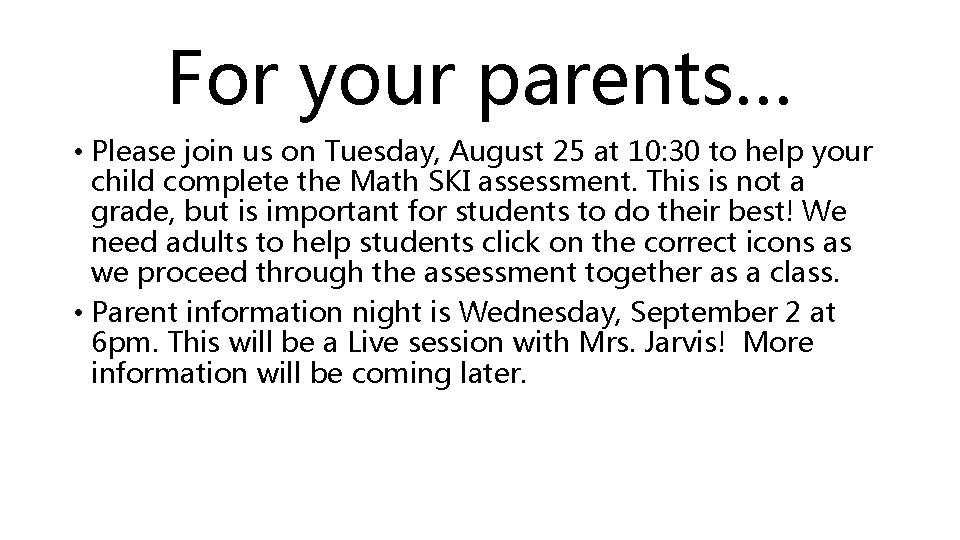 For your parents…

• Please join us on Tuesday, August 25 at 10:30 to help your child complete the Math SKI assessment. This is not a grade, but is important for students to do their best! We need adults to help students click on the correct icons as we proceed through the assessment together as a class.

• Parent information night is Wednesday, September 2 at 6pm. This will be a Live session with Mrs. Jarvis! More information will be coming later.